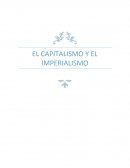 EL CAPITALISMO Y EL IMPERIALISMO